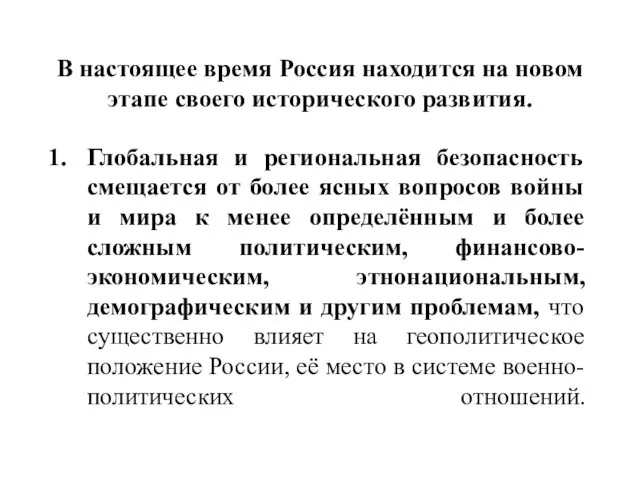 В настоящее время Россия находится на новом этапе своего исторического развития.

1. Глобальная и региональная безопасность смещается от более ясных вопросов войны и мира к менее определённым и более сложным политическим, финансово-экономическим, этнонациональным, демографическим и другим проблемам, что существенно влияет на геополитическое положение России, её место в системе военно-политических отношений.